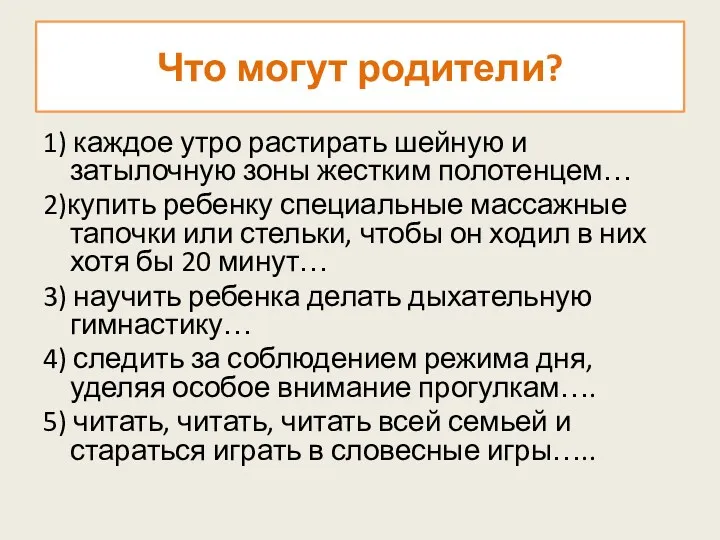 Что могут родители?

1) каждое утро растирать шейную и затылочную зоны жестким полотенцем…

2)купить ребенку специальные массажные тапочки или стельки, чтобы он ходил в них хотя бы 20 минут…

3) научить ребенка делать дыхательную гимнастику…

4) следить за соблюдением режима дня, уделяя особое внимание прогулкам….

5) читать, читать, читать всей семьей и стараться играть в словесные игры…..